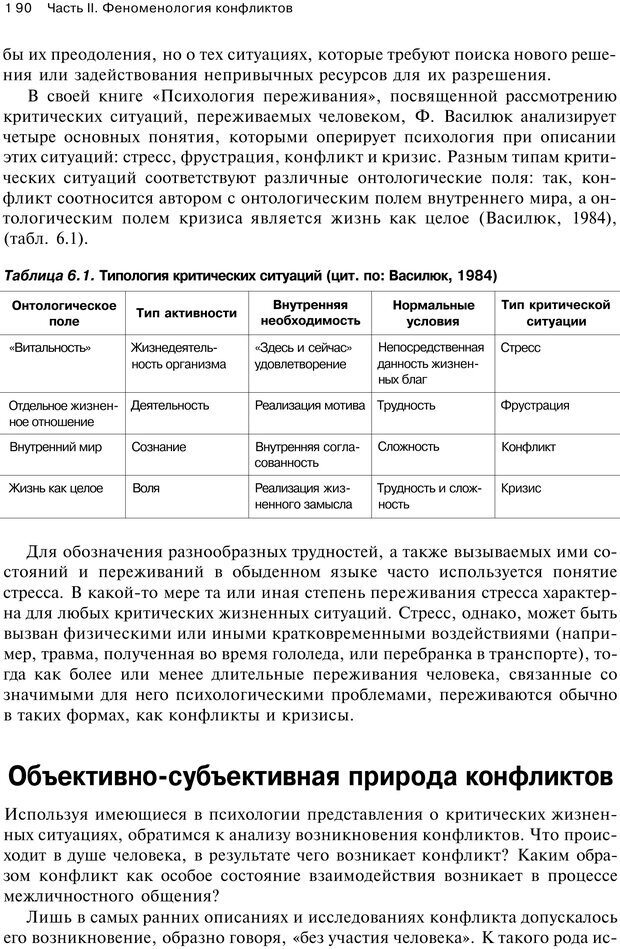 190 Часть II. Феноменология конфликтов

бы их преодоления, но о тех ситуациях, которые требуют поиска нового решения или задействования непривычных ресурсов для их разрешения.

В своей книге «Психология переживания», посвященной рассмотрению критических ситуаций, переживаемых человеком, Ф. Василюк анализирует четыре основных понятия, которыми оперирует психология при описании этих ситуаций: стресс, фрустрация, конфликт и кризис. Разным типам критических ситуаций соответствуют различные онтологические поля: так, конфликт соотносится автором с онтологическим полем внутреннего мира, а онтологическим полем кризиса является жизнь как целое (Василюк, 1984), (табл. 6.1).

Таблица 6.1. Типология критических ситуаций (цит. по: Василюк, 1984)

| Онтологическое поле | Тип активности | Внутренняя необходимость | Нормальные условия | Тип критической ситуации |
|---|---|---|---|---|
| «Витальность» | Жизнедеятельность организма | «Здесь и сейчас» удовлетворение | Непосредственная данность жизненных благ | Стресс |
| Отдельное жизненное отношение | Деятельность | Реализация мотива | Трудность | Фрустрация |
| Внутренний мир | Сознание | Внутренняя согласованность | Сложность | Конфликт |
| Жизнь как целое | Воля | Реализация жизненного замысла | Трудность и сложность | Кризис |

Для обозначения разнообразных трудностей, а также вызываемых ими состояний и переживаний в обыденном языке часто используется понятие стресса. В какой-то мере та или иная степень переживания стресса характерна для любых критических жизненных ситуаций. Стресс, однако, может быть вызван физическими или иными кратковременными воздействиями (например, травма, полученная во время гололеда, или перебранка в транспорте), тогда как более или менее длительные переживания человека, связанные со значимыми для него психологическими проблемами, переживаются обычно в таких формах, как конфликты и кризисы.

Объективно-субъективная природа конфликтов

Используя имеющиеся в психологии представления о критических жизненных ситуациях, обратимся к анализу возникновения конфликтов. Что происходит в душе человека, в результате чего возникает конфликт? Каким образом конфликт как особое состояние взаимодействия возникает в процессе межличностного общения?

Лишь в самых ранних описаниях и исследованиях конфликта допускалось его возникновение, образно говоря, «без участия человека». К такого рода ис-